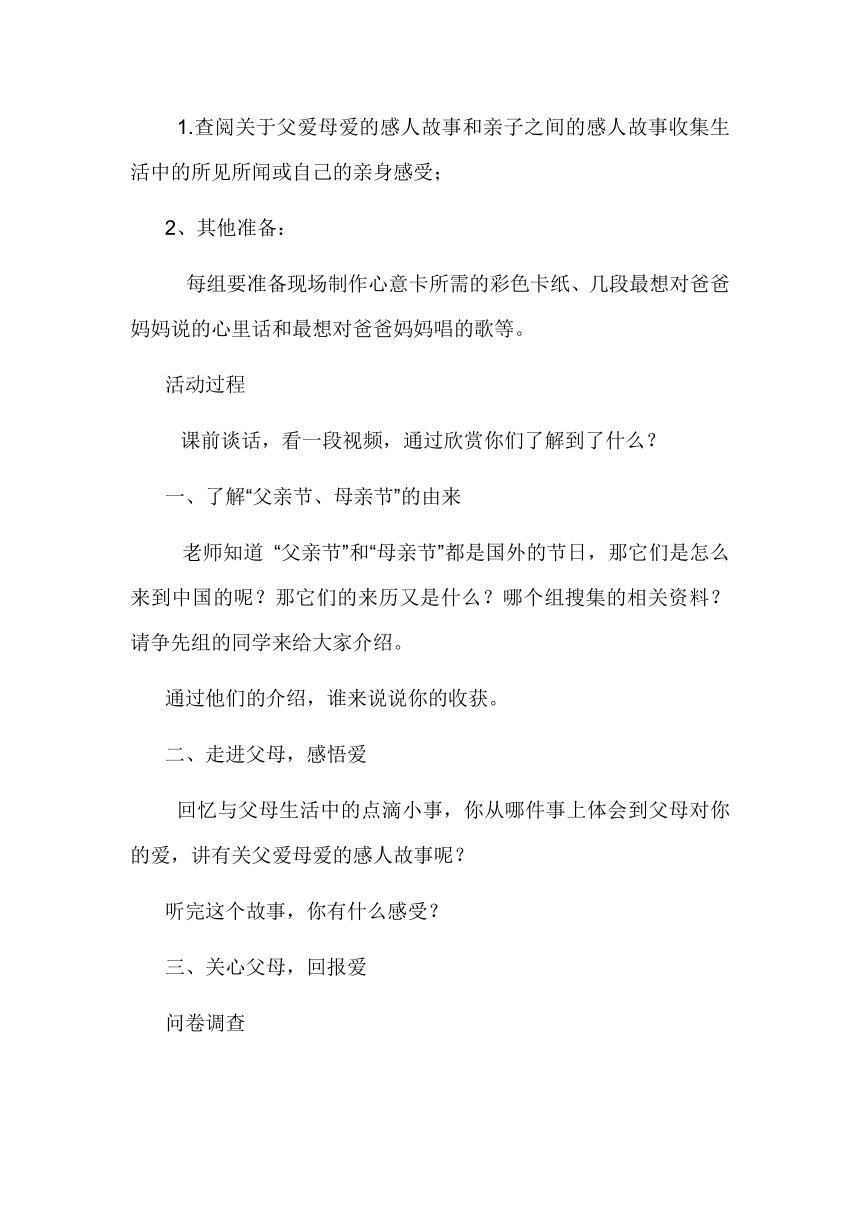 1.查阅关于父爱母爱的感人故事和亲子之间的感人故事收集生活中的所见所闻或自己的亲身感受；

2、其他准备：

每组要准备现场制作心意卡所需的彩色卡纸、几段最想对爸爸妈妈说的心里话和最想对爸爸妈妈唱的歌等。

活动过程

课前谈话，看一段视频，通过欣赏你们了解到了什么？

一、了解“父亲节、母亲节”的由来

老师知道 “父亲节”和“母亲节”都是国外的节日，那它们是怎么来到中国的呢？那它们的来历又是什么？哪个组搜集的相关资料？请争先组的同学来给大家介绍。

通过他们的介绍，谁来说说你的收获。

二、走进父母，感悟爱

回忆与父母生活中的点滴小事，你从哪件事上体会到父母对你的爱，讲有关父爱母爱的感人故事呢？

听完这个故事，你有什么感受？

三、关心父母，回报爱

问卷调查